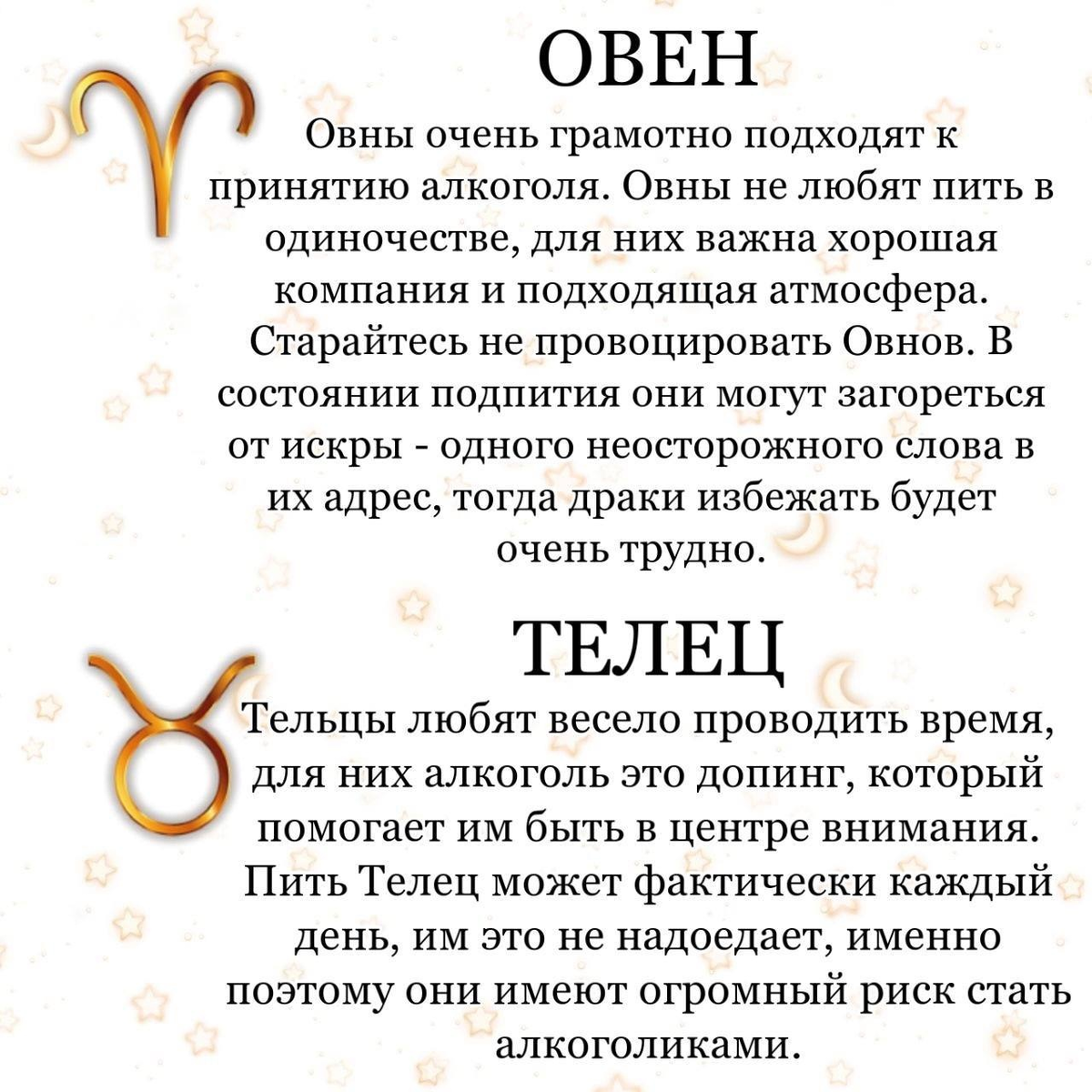 ОВЕН

Овны очень грамотно подходят к принятию алкоголя. Овны не любят пить в одиночестве, для них важна хорошая компания и подходящая атмосфера. Старайтесь не провоцировать Овнов. В состоянии подпития они могут загореться от искры - одного неосторожного слова в их адрес, тогда драки избежать будет очень трудно.

ТЕЛЕЦ

Тельцы любят весело проводить время, для них алкоголь это допинг, который помогает им быть в центре внимания. Пить Телец может фактически каждый день, им это не надоедает, именно поэтому они имеют огромный риск стать алкоголиками.